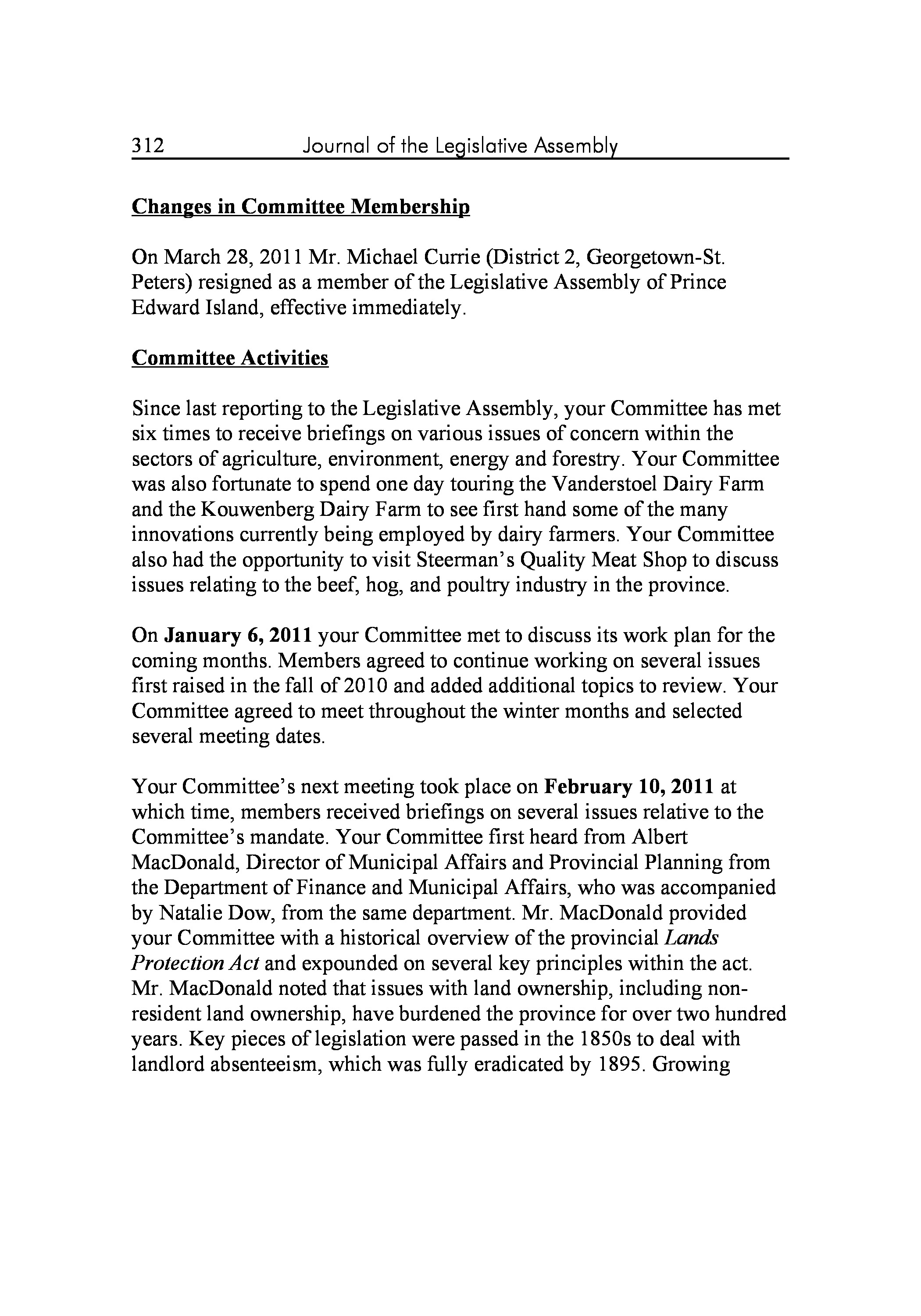 312 Journal of the Legislative Assembly

Changes in Committee Membership

On March 28, 2011 Mr. Michael Currie (District 2, Georgetown-St. Peters) resigned as a member of the Legislative Assembly of Prince Edward Island, effective immediately.

Committee Activities

Since last reporting to the Legislative Assembly, your Committee has met six times to receive briefings on various issues of concern within the sectors of agriculture, environment, energy and forestry. Your Committee was also fortunate to spend one day touring the Vanderstoel Dairy Farm and the Kouwenberg Dairy Farm to see first hand some of the many innovations currently being employed by dairy farmers. Your Committee also had the opportunity to visit Steerman's Quality Meat Shop to discuss issues relating to the beef, hog, and poultry industry in the province.

On January 6, 2011 your Committee met to discuss its work plan for the coming months. Members agreed to continue working on several issues first raised in the fall of 2010 and added additional topics to review. Your Committee agreed to meet throughout the winter months and selected several meeting dates.

Your Committee's next meeting took place on February 10, 2011 at which time, members received briefings on several issues relative to the Committee's mandate. Your Committee first heard from Albert MacDonald, Director of Municipal Affairs and Provincial Planning from the Department of Finance and Municipal Affairs, who was accompanied by Natalie Dow, from the same department. Mr. MacDonald provided your Committee with a historical overview of the provincial Lands Protection Act and expounded on several key principles within the act. Mr. MacDonald noted that issues with land ownership, including non-resident land ownership, have burdened the province for over two hundred years. Key pieces of legislation were passed in the 1850s to deal with landlord absenteeism, which was fully eradicated by 1895. Growing